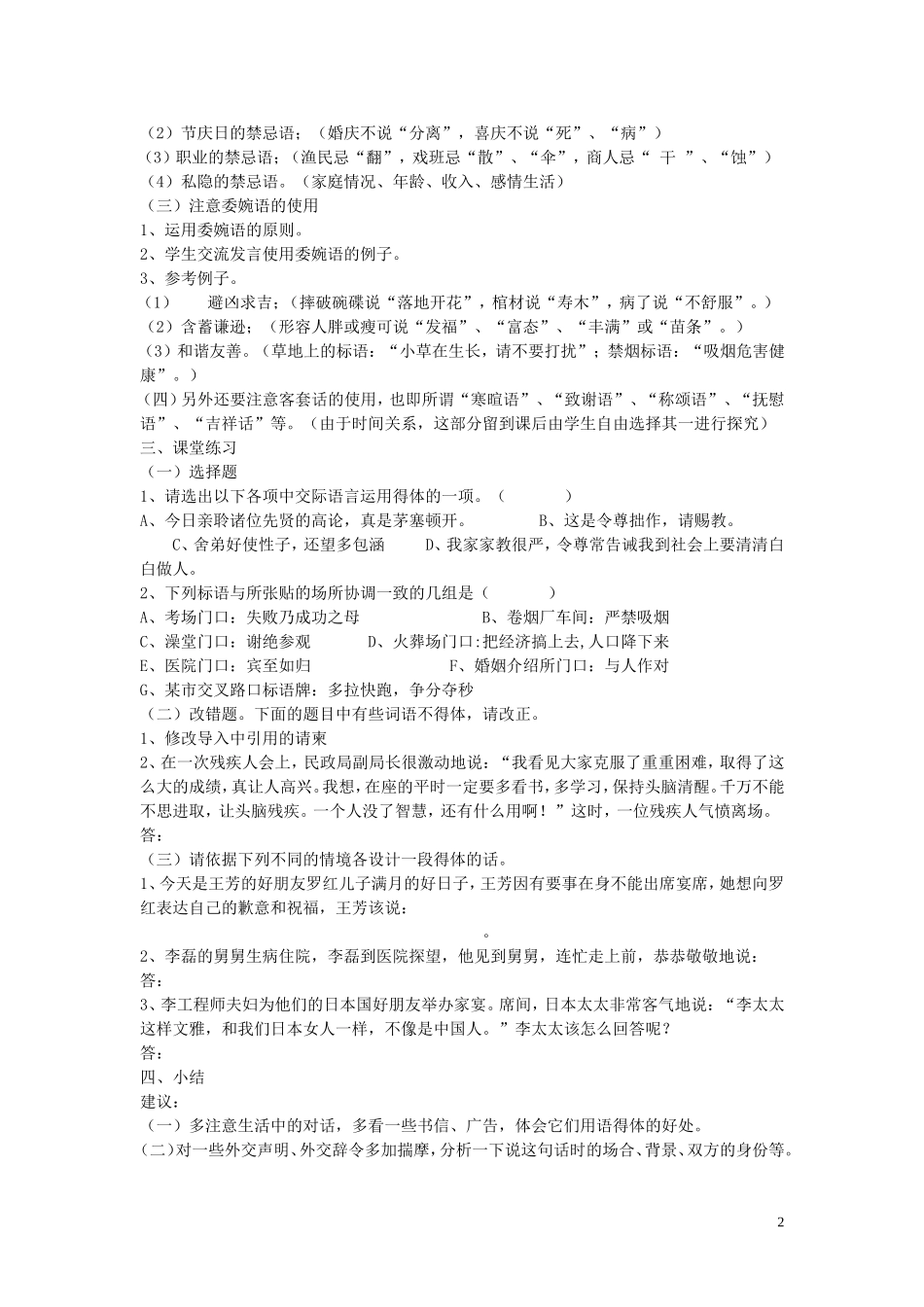 （2）节庆日的禁忌语；（婚庆不说“分离”，喜庆不说“死”、“病”）
（3）职业的禁忌语；（渔民忌“翻”，戏班忌“散”、“伞”，商人忌“ 干 ”、“蚀”）
（4）私隐的禁忌语。（家庭情况、年龄、收入、感情生活）
（三）注意委婉语的使用
1、运用委婉语的原则。
2、学生交流发言使用委婉语的例子。
3、参考例子。
（1）　避凶求吉；（摔破碗碟说“落地开花”，棺材说“寿木”，病了说“不舒服”。）
（2）含蓄谦逊；（形容人胖或瘦可说“发福”、“富态”、“丰满”或“苗条”。）
（3）和谐友善。（草地上的标语：“小草在生长，请不要打扰”；禁烟标语：“吸烟危害健康”。）
（四）另外还要注意客套话的使用，也即所谓“寒暄语”、“致谢语”、“称颂语”、“抚慰语”、“吉祥话”等。（由于时间关系，这部分留到课后由学生自由选择其一进行探究）
三、课堂练习
（一）选择题
1、请选出以下各项中交际语言运用得体的一项。（　　）
A、今日亲聆诸位先贤的高论，真是茅塞顿开。　　B、这是令尊拙作，请赐教。
C、舍弟好使性子，还望多包涵　　D、我家家教很严，令尊常告诫我到社会上要清清白白做人。
2、下列标语与所张贴的场所协调一致的几组是（　　）
A、考场门口：失败乃成功之母　　B、卷烟厂车间：严禁吸烟
C、澡堂门口：谢绝参观　　D、火葬场门口:把经济搞上去,人口降下来
E、医院门口：宾至如归　　F、婚姻介绍所门口：与人作对
G、某市交叉路口标语牌：多拉快跑，争分夺秒
（二）改错题。下面的题目中有些词语不得体，请改正。
1、修改导入中引用的请柬
2、在一次残疾人会上，民政局副局长很激动地说：“我看见大家克服了重重困难，取得了这么大的成绩，真让人高兴。我想，在座的平时一定要多看书，多学习，保持头脑清醒。千万不能不思进取，让头脑残疾。一个人没了智慧，还有什么用啊！”这时，一位残疾人气愤离场。
答：
（三）请依据下列不同的情境各设计一段得体的话。
1、今天是王芳的好朋友罗红儿子满月的好日子，王芳因有要事在身不能出席宴席，她想向罗红表达自己的歉意和祝福，王芳该说：
。
2、李磊的舅舅生病住院，李磊到医院探望，他见到舅舅，连忙走上前，恭恭敬敬地说：
答：
3、李工程师夫妇为他们的日本国好朋友举办家宴。席间，日本太太非常客气地说：“李太太这样文雅，和我们日本女人一样，不像是中国人。”李太太该怎么回答呢？
答：
四、小结
建议：
（一）多注意生活中的对话，多看一些书信、广告，体会它们用语得体的好处。
（二）对一些外交声明、外交辞令多加揣摩，分析一下说这句话时的场合、背景、双方的身份等。
2